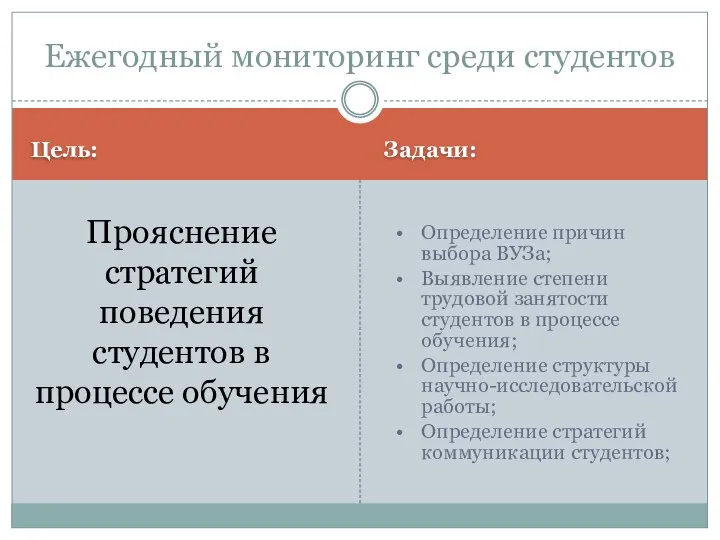 Ежегодный мониторинг среди студентов

Цель:

Прояснение стратегий поведения студентов в процессе обучения

Задачи:

• Определение причин выбора ВУЗа;
• Выявление степени трудовой занятости студентов в процессе обучения;
• Определение структуры научно-исследовательской работы;
• Определение стратегий коммуникации студентов;